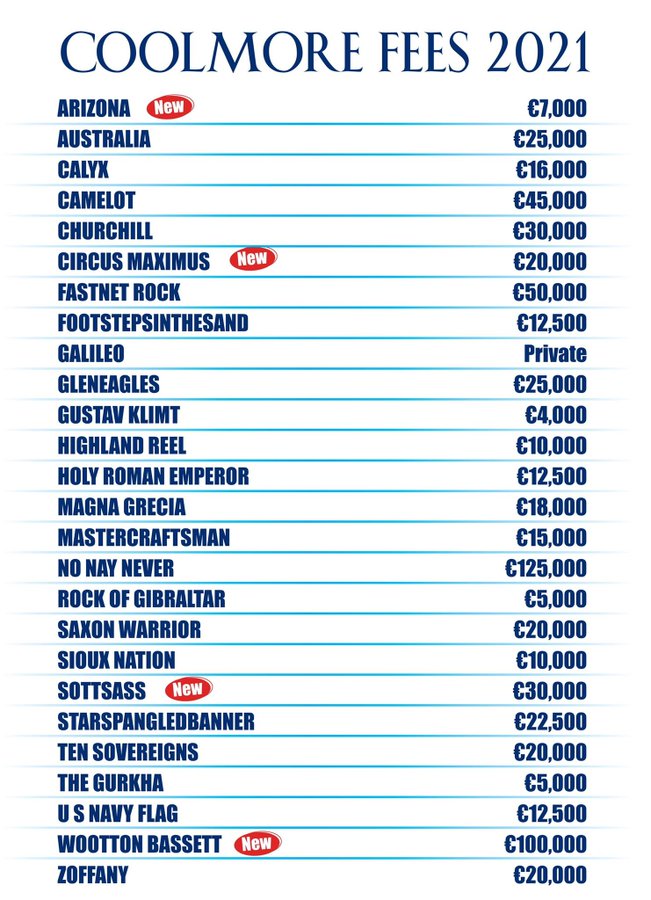 COOLMORE FEES 2021

ARIZONA New €7,000
AUSTRALIA €25,000
CALYX €16,000
CAMELOT €45,000
CHURCHILL €30,000
CIRCUS MAXIMUS New €20,000
FASTNET ROCK €50,000
FOOTSTEPSINTHESAND €12,500
GALILEO Private
GLENEAGLES €25,000
GUSTAV KLIMT €4,000
HIGHLAND REEL €10,000
HOLY ROMAN EMPEROR €12,500
MAGNA GRECIA €18,000
MASTERCRAFTSMAN €15,000
NO NAY NEVER €125,000
ROCK OF GIBRALTAR €5,000
SAXON WARRIOR €20,000
SIOUX NATION €10,000
SOTTSASS New €30,000
STARSPANGLEDBANNER €22,500
TEN SOVEREIGNS €20,000
THE GURKHA €5,000
U S NAVY FLAG €12,500
WOOTTON BASSETT New €100,000
ZOFFANY €20,000